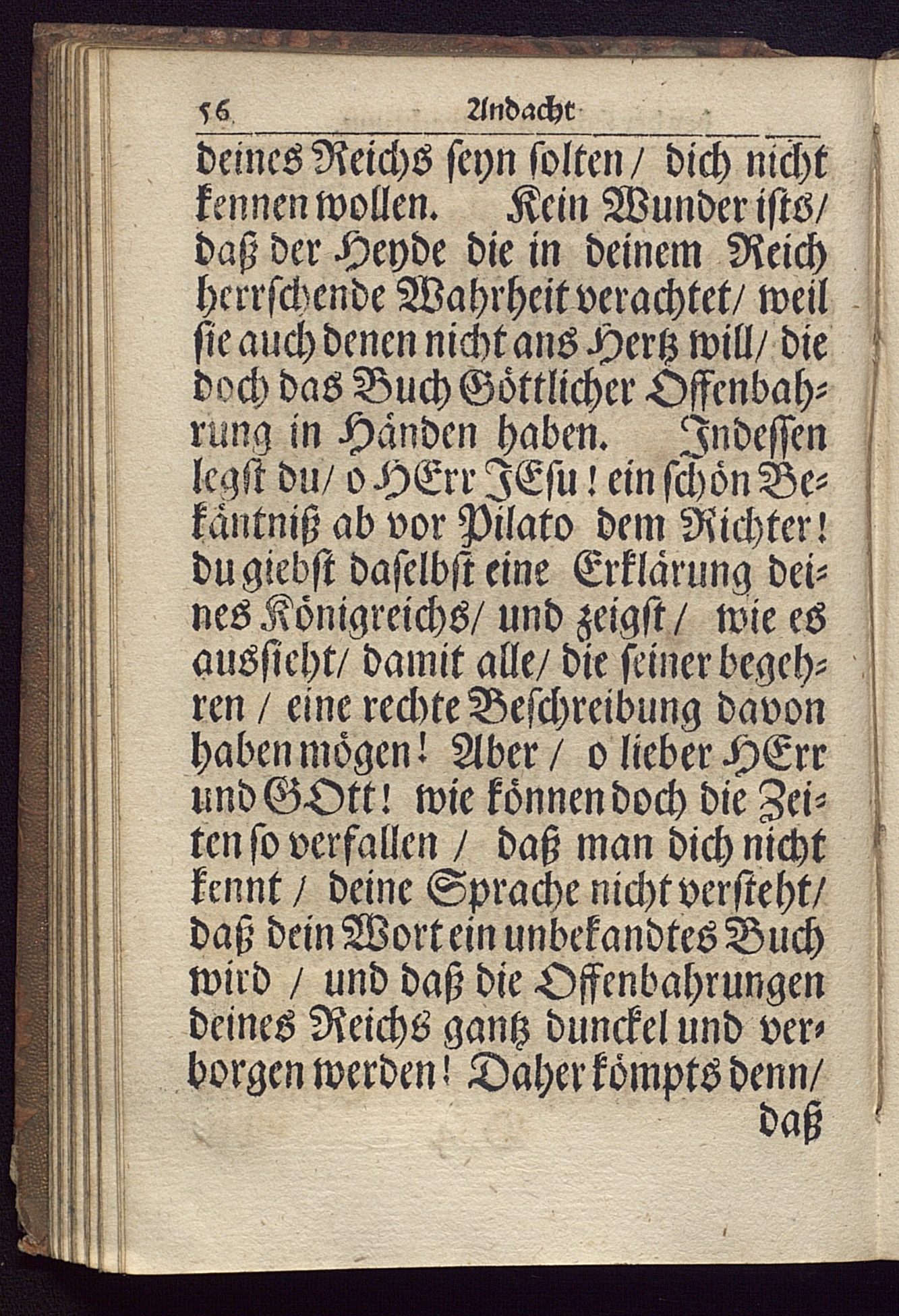 56 Andacht

deines Reichs seyn solten / dich nicht kennen wollen. Kein Wunder ists / daß der Heyde die in deinem Reich herrschende Wahrheit verachtet / weil sie auch denen nicht ans Hertz will / die doch das Buch Göttlicher Offenbahrung in Händen haben. Indessen legst du / o HErr JEsu! ein schön Bekäntniß ab vor Pilato dem Richter! du giebst daselbst eine Erklärung deines Königreichs / und zeigst / wie es aussieht / damit alle / die seiner begehren / eine rechte Beschreibung davon haben mögen! Aber / o lieber HErr und GOtt! wie können doch die Zeiten so verfallen / daß man dich nicht kennt / deine Sprache nicht versteht / daß dein Wort ein unbekandtes Buch wird / und daß die Offenbahrungen deines Reichs gantz dunckel und verborgen werden! Daher kömpts denn / daß